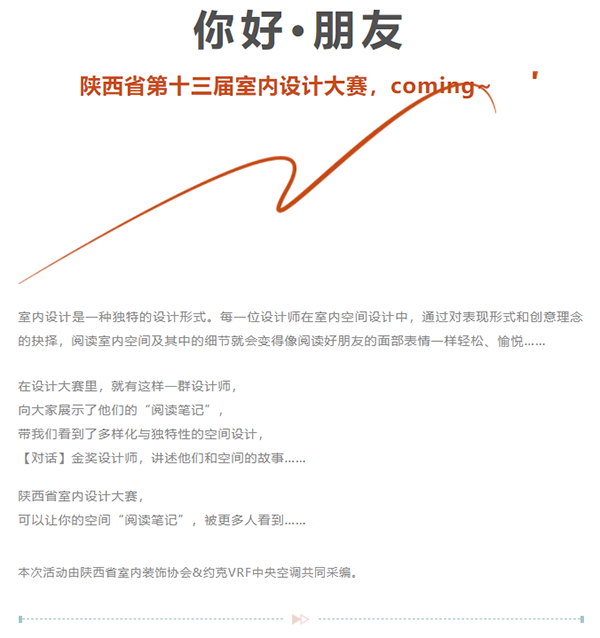 你好·朋友

陕西省第十三届室内设计大赛，coming~

室内设计是一种独特的设计形式。每一位设计师在室内空间设计中，通过对表现形式和创意理念的抉择，阅读室内空间及其中的细节就会变得像阅读好朋友的面部表情一样轻松、愉悦……

在设计大赛里，就有这样一群设计师，
向大家展示了他们的“阅读笔记”，
带我们看到了多样化与独特性的空间设计，
【对话】金奖设计师，讲述他们和空间的故事……

陕西省室内设计大赛，
可以让你的空间“阅读笔记”，被更多人看到……

本次活动由陕西省室内装饰协会&约克VRF中央空调共同采编。